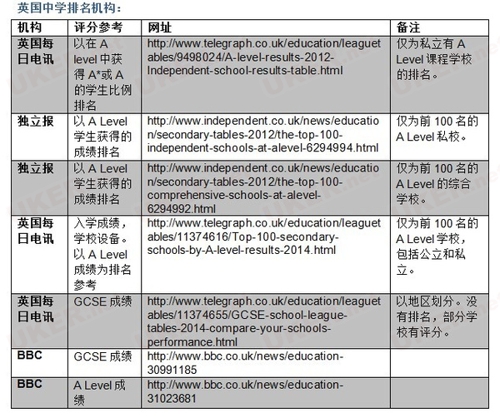 英国中学排名机构：

| 机构 | 评分参考 | 网址 | 备注 |
|---|---|---|---|
| 英国每日电讯 | 以在 A level 中获得 A*或 A 的学生比例排名 | http://www.telegraph.co.uk/education/leaguetables/9498024/A-level-results-2012-Independent-school-results-table.html | 仅为私立有 A Level 课程学校的排名。 |
| 独立报 | 以 A Level 学生获得的成绩排名 | http://www.independent.co.uk/news/education/secondary-tables-2012/the-top-100-independent-schools-at-alevel-6294994.html | 仅为前 100 名的 A Level 私校。 |
| 独立报 | 以 A Level 学生获得的成绩排名 | http://www.independent.co.uk/news/education/secondary-tables-2012/the-top-100-comprehensive-schools-at-alevel-6294992.html | 仅为前 100 名的 A Level 的综合学校。 |
| 英国每日电讯 | 入学成绩，学校设备。以 A Level 成绩为排名参考 | http://www.telegraph.co.uk/education/leaguetables/11374616/Top-100-secondary-schools-by-A-level-results-2014.html | 仅为前 100 名的 A Level 学校，包括公立和私立。 |
| 英国每日电讯 | GCSE 成绩 | http://www.telegraph.co.uk/education/leaguetables/11374655/GCSE-school-league-tables-2014-compare-your-schools-performance.html | 以地区划分。没有排名，部分学校有评分。 |
| BBC | GCSE 成绩 | http://www.bbc.co.uk/news/education-30991185 | |
| BBC | A Level 成绩 | http://www.bbc.co.uk/news/education-31023681 | |